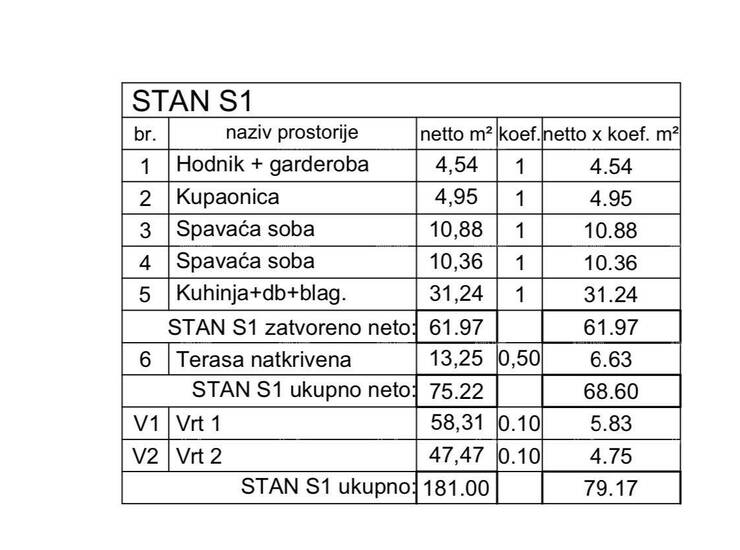 STAN S1

| br. | naziv prostorije | netto m² | koef. | netto x koef. m² |
|---|---|---|---|---|
| 1 | Hodnik + garderoba | 4,54 | 1 | 4.54 |
| 2 | Kupaonica | 4,95 | 1 | 4.95 |
| 3 | Spavaća soba | 10,88 | 1 | 10.88 |
| 4 | Spavaća soba | 10,36 | 1 | 10.36 |
| 5 | Kuhinja+db+blag. | 31,24 | 1 | 31.24 |
| | STAN S1 zatvoreno neto: | 61.97 | | 61.97 |
| 6 | Terasa natkrivena | 13,25 | 0,50 | 6.63 |
| | STAN S1 ukupno neto: | 75.22 | | 68.60 |
| V1 | Vrt 1 | 58,31 | 0.10 | 5.83 |
| V2 | Vrt 2 | 47,47 | 0.10 | 4.75 |
| | STAN S1 ukupno: | 181.00 | | 79.17 |